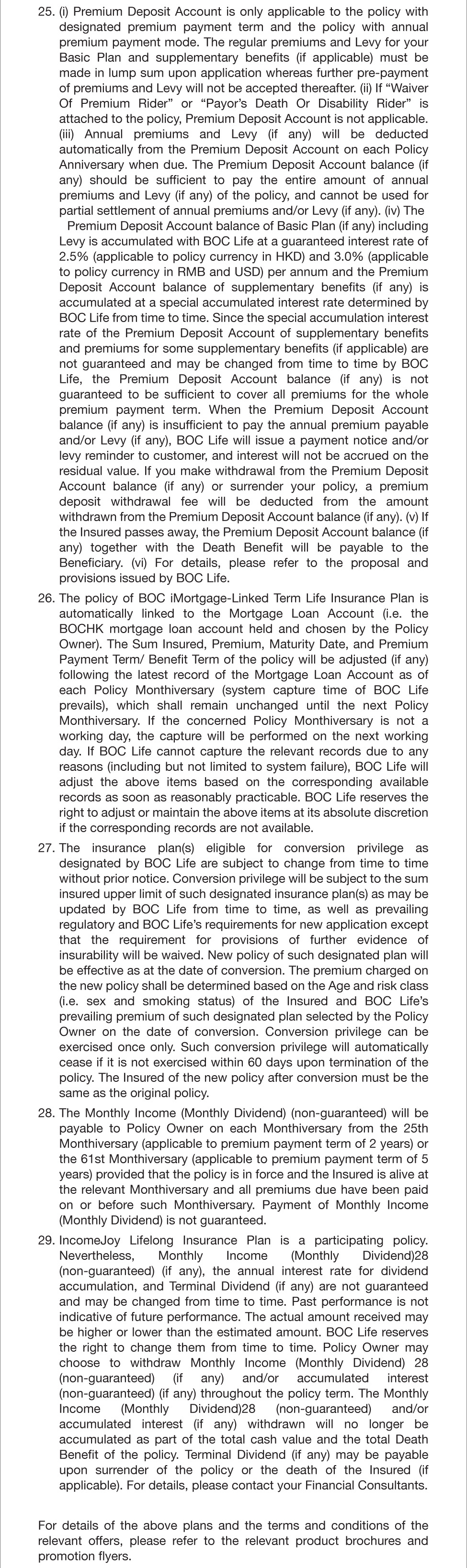 25. (i) Premium Deposit Account is only applicable to the policy with designated premium payment term and the policy with annual premium payment mode. The regular premiums and Levy for your Basic Plan and supplementary benefits (if applicable) must be made in lump sum upon application whereas further pre-payment of premiums and Levy will not be accepted thereafter. (ii) If "Waiver Of Premium Rider" or "Payor's Death Or Disability Rider" is attached to the policy, Premium Deposit Account is not applicable. (iii) Annual premiums and Levy (if any) will be deducted automatically from the Premium Deposit Account on each Policy Anniversary when due. The Premium Deposit Account balance (if any) should be sufficient to pay the entire amount of annual premiums and Levy (if any) of the policy, and cannot be used for partial settlement of annual premiums and/or Levy (if any). (iv) The Premium Deposit Account balance of Basic Plan (if any) including Levy is accumulated with BOC Life at a guaranteed interest rate of 2.5% (applicable to policy currency in HKD) and 3.0% (applicable to policy currency in RMB and USD) per annum and the Premium Deposit Account balance of supplementary benefits (if any) is accumulated at a special accumulated interest rate determined by BOC Life from time to time. Since the special accumulation interest rate of the Premium Deposit Account of supplementary benefits and premiums for some supplementary benefits (if applicable) are not guaranteed and may be changed from time to time by BOC Life, the Premium Deposit Account balance (if any) is not guaranteed to be sufficient to cover all premiums for the whole premium payment term. When the Premium Deposit Account balance (if any) is insufficient to pay the annual premium payable and/or Levy (if any), BOC Life will issue a payment notice and/or levy reminder to customer, and interest will not be accrued on the residual value. If you make withdrawal from the Premium Deposit Account balance (if any) or surrender your policy, a premium deposit withdrawal fee will be deducted from the amount withdrawn from the Premium Deposit Account balance (if any). (v) If the Insured passes away, the Premium Deposit Account balance (if any) together with the Death Benefit will be payable to the Beneficiary. (vi) For details, please refer to the proposal and provisions issued by BOC Life.

26. The policy of BOC iMortgage-Linked Term Life Insurance Plan is automatically linked to the Mortgage Loan Account (i.e. the BOCHK mortgage loan account held and chosen by the Policy Owner). The Sum Insured, Premium, Maturity Date, and Premium Payment Term/ Benefit Term of the policy will be adjusted (if any) following the latest record of the Mortgage Loan Account as of each Policy Monthiversary (system capture time of BOC Life prevails), which shall remain unchanged until the next Policy Monthiversary. If the concerned Policy Monthiversary is not a working day, the capture will be performed on the next working day. If BOC Life cannot capture the relevant records due to any reasons (including but not limited to system failure), BOC Life will adjust the above items based on the corresponding available records as soon as reasonably practicable. BOC Life reserves the right to adjust or maintain the above items at its absolute discretion if the corresponding records are not available.

27. The insurance plan(s) eligible for conversion privilege as designated by BOC Life are subject to change from time to time without prior notice. Conversion privilege will be subject to the sum insured upper limit of such designated insurance plan(s) as may be updated by BOC Life from time to time, as well as prevailing regulatory and BOC Life's requirements for new application except that the requirement for provisions of further evidence of insurability will be waived. New policy of such designated plan will be effective as at the date of conversion. The premium charged on the new policy shall be determined based on the Age and risk class (i.e. sex and smoking status) of the Insured and BOC Life's prevailing premium of such designated plan selected by the Policy Owner on the date of conversion. Conversion privilege can be exercised once only. Such conversion privilege will automatically cease if it is not exercised within 60 days upon termination of the policy. The Insured of the new policy after conversion must be the same as the original policy.

28. The Monthly Income (Monthly Dividend) (non-guaranteed) will be payable to Policy Owner on each Monthiversary from the 25th Monthiversary (applicable to premium payment term of 2 years) or the 61st Monthiversary (applicable to premium payment term of 5 years) provided that the policy is in force and the Insured is alive at the relevant Monthiversary and all premiums due have been paid on or before such Monthiversary. Payment of Monthly Income (Monthly Dividend) is not guaranteed.

29. IncomeJoy Lifelong Insurance Plan is a participating policy. Nevertheless, Monthly Income (Monthly Dividend)28 (non-guaranteed) (if any), the annual interest rate for dividend accumulation, and Terminal Dividend (if any) are not guaranteed and may be changed from time to time. Past performance is not indicative of future performance. The actual amount received may be higher or lower than the estimated amount. BOC Life reserves the right to change them from time to time. Policy Owner may choose to withdraw Monthly Income (Monthly Dividend) 28 (non-guaranteed) (if any) and/or accumulated interest (non-guaranteed) (if any) throughout the policy term. The Monthly Income (Monthly Dividend)28 (non-guaranteed) and/or accumulated interest (if any) withdrawn will no longer be accumulated as part of the total cash value and the total Death Benefit of the policy. Terminal Dividend (if any) may be payable upon surrender of the policy or the death of the Insured (if applicable). For details, please contact your Financial Consultants.

For details of the above plans and the terms and conditions of the relevant offers, please refer to the relevant product brochures and promotion flyers.